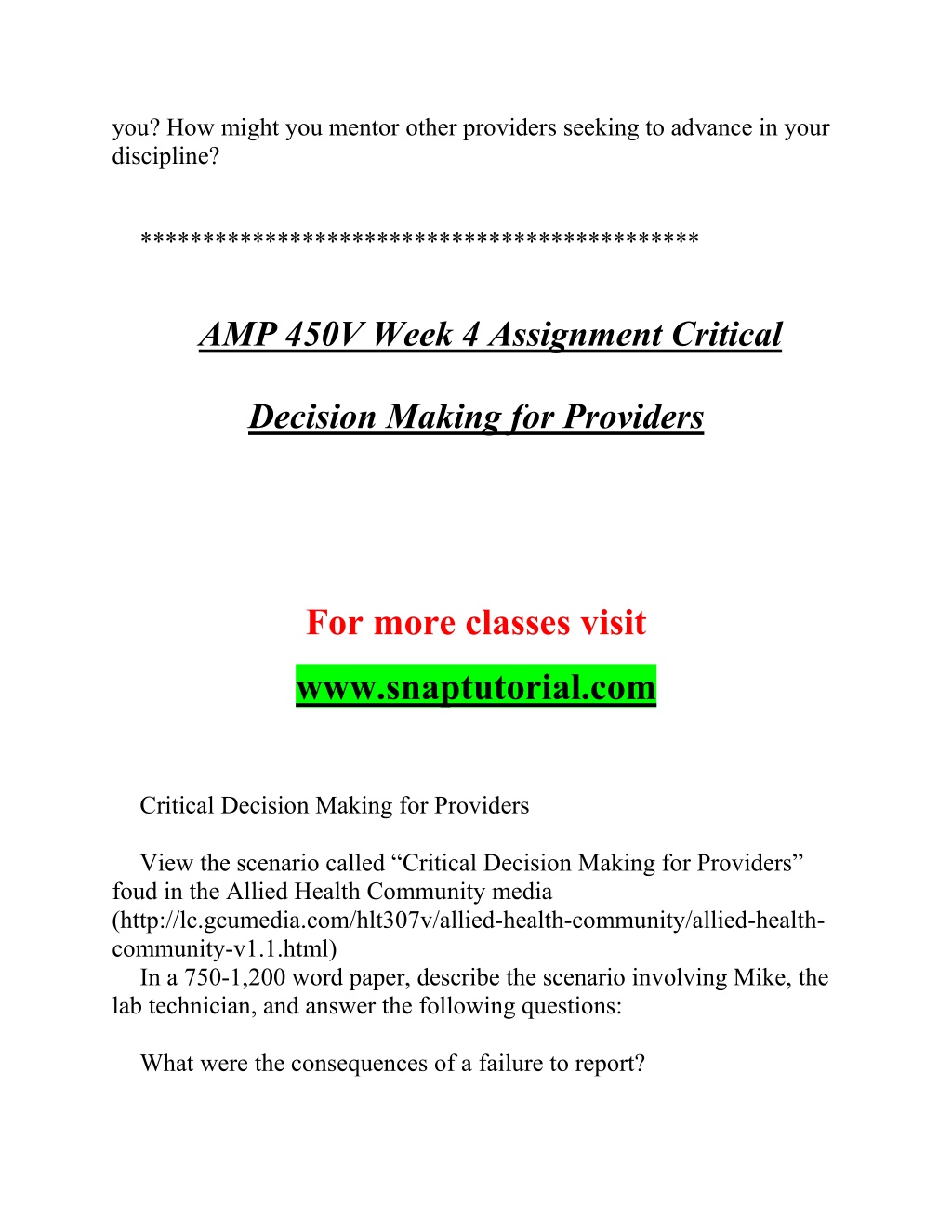 you? How might you mentor other providers seeking to advance in your discipline?

*******************************************

AMP 450V Week 4 Assignment Critical

Decision Making for Providers

For more classes visit

www.snaptutorial.com

Critical Decision Making for Providers

View the scenario called “Critical Decision Making for Providers” foud in the Allied Health Community media (http://lc.gcumedia.com/hlt307v/allied-health-community/allied-health-community-v1.1.html)
In a 750-1,200 word paper, describe the scenario involving Mike, the lab technician, and answer the following questions:

What were the consequences of a failure to report?